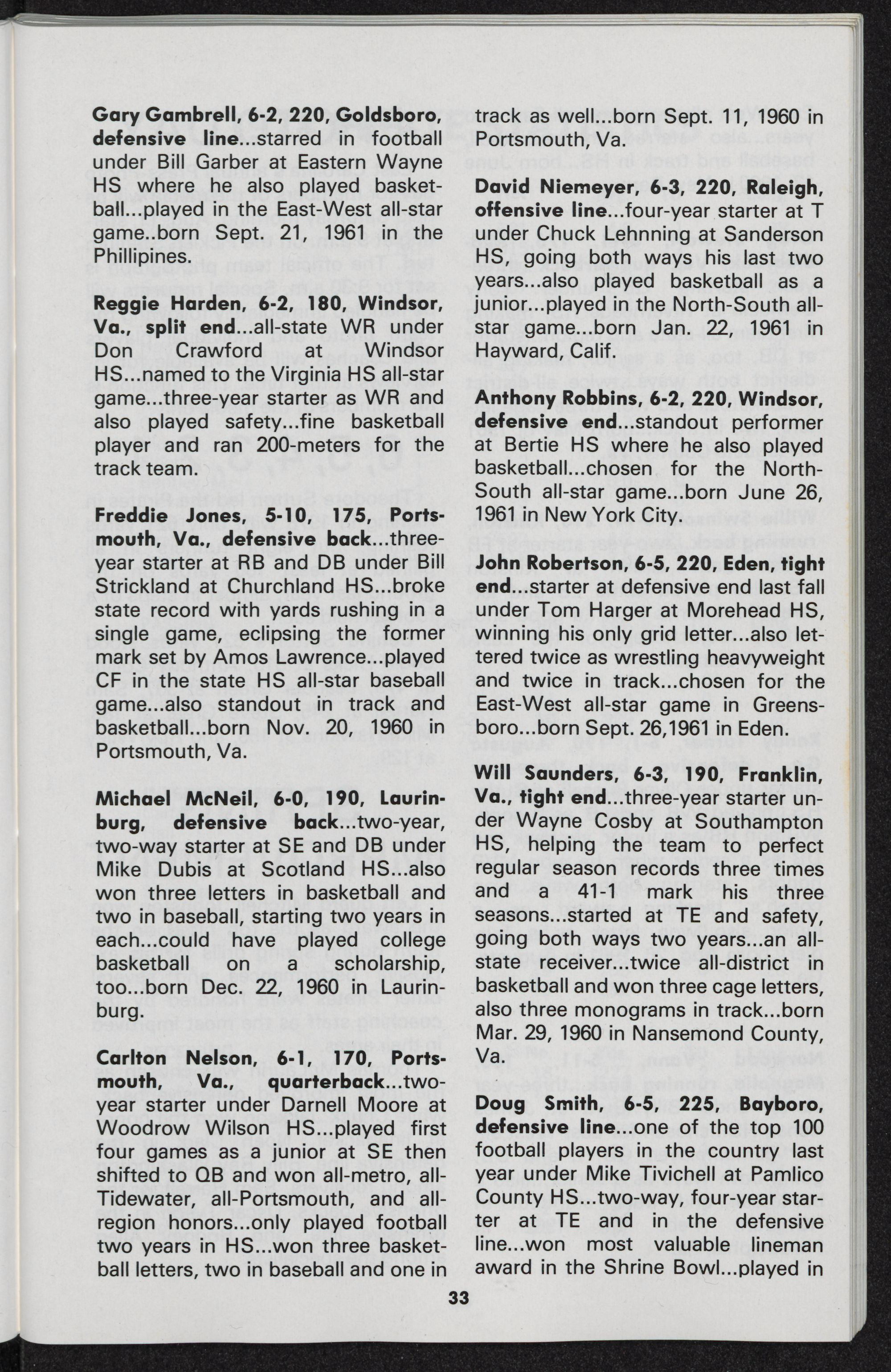 Gary Gambrell, 6-2, 220, Goldsboro, defensive line...starred in football under Bill Garber at Eastern Wayne HS where he also played basketball...played in the East-West all-star game..born Sept. 21, 1961 in the Phillipines.

Reggie Harden, 6-2, 180, Windsor, Va., split end...all-state WR under Don Crawford at Windsor HS...named to the Virginia HS all-star game...three-year starter as WR and also played safety...fine basketball player and ran 200-meters for the track team.

Freddie Jones, 5-10, 175, Portsmouth, Va., defensive back...three-year starter at RB and DB under Bill Strickland at Churchland HS...broke state record with yards rushing in a single game, eclipsing the former mark set by Amos Lawrence...played CF in the state HS all-star baseball game...also standout in track and basketball...born Nov. 20, 1960 in Portsmouth, Va.

Michael McNeil, 6-0, 190, Laurinburg, defensive back...two-year, two-way starter at SE and DB under Mike Dubis at Scotland HS...also won three letters in basketball and two in baseball, starting two years in each...could have played college basketball on a scholarship, too...born Dec. 22, 1960 in Laurinburg.

Carlton Nelson, 6-1, 170, Portsmouth, Va., quarterback...two-year starter under Darnell Moore at Woodrow Wilson HS...played first four games as a junior at SE then shifted to QB and won all-metro, all-Tidewater, all-Portsmouth, and all-region honors...only played football two years in HS...won three basketball letters, two in baseball and one in track as well...born Sept. 11, 1960 in Portsmouth, Va.

David Niemeyer, 6-3, 220, Raleigh, offensive line...four-year starter at T under Chuck Lehnning at Sanderson HS, going both ways his last two years...also played basketball as a junior...played in the North-South all-star game...born Jan. 22, 1961 in Hayward, Calif.

Anthony Robbins, 6-2, 220, Windsor, defensive end...standout performer at Bertie HS where he also played basketball...chosen for the North-South all-star game...born June 26, 1961 in New York City.

John Robertson, 6-5, 220, Eden, tight end...starter at defensive end last fall under Tom Harger at Morehead HS, winning his only grid letter...also lettered twice as wrestling heavyweight and twice in track...chosen for the East-West all-star game in Greensboro...born Sept. 26,1961 in Eden.

Will Saunders, 6-3, 190, Franklin, Va., tight end...three-year starter under Wayne Cosby at Southampton HS, helping the team to perfect regular season records three times and a 41-1 mark his three seasons...started at TE and safety, going both ways two years...an all-state receiver...twice all-district in basketball and won three cage letters, also three monograms in track...born Mar. 29, 1960 in Nansemond County, Va.

Doug Smith, 6-5, 225, Bayboro, defensive line...one of the top 100 football players in the country last year under Mike Tivichell at Pamlico County HS...two-way, four-year starter at TE and in the defensive line...won most valuable lineman award in the Shrine Bowl...played in

33